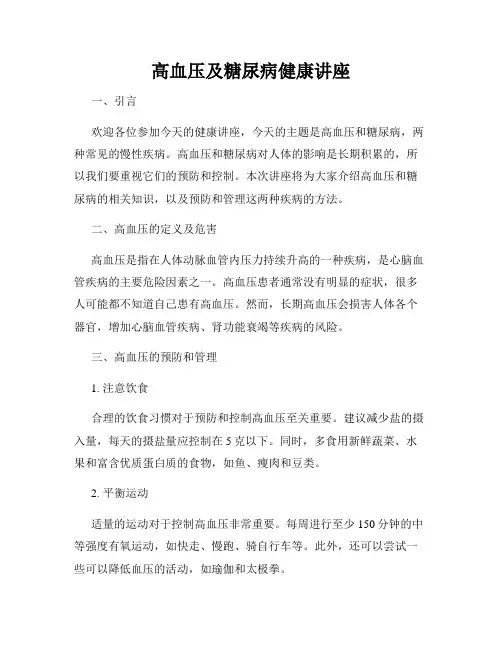 高血压及糖尿病健康讲座

一、引言

欢迎各位参加今天的健康讲座，今天的主题是高血压和糖尿病，两种常见的慢性疾病。高血压和糖尿病对人体的影响是长期积累的，所以我们要重视它们的预防和控制。本次讲座将为大家介绍高血压和糖尿病的相关知识，以及预防和管理这两种疾病的方法。

二、高血压的定义及危害

高血压是指在人体动脉血管内压力持续升高的一种疾病，是心脑血管疾病的主要危险因素之一。高血压患者通常没有明显的症状，很多人可能都不知道自己患有高血压。然而，长期高血压会损害人体各个器官，增加心脑血管疾病、肾功能衰竭等疾病的风险。

三、高血压的预防和管理

1. 注意饮食

合理的饮食习惯对于预防和控制高血压至关重要。建议减少盐的摄入量，每天的摄盐量应控制在 5 克以下。同时，多食用新鲜蔬菜、水果和富含优质蛋白质的食物，如鱼、瘦肉和豆类。

2. 平衡运动

适量的运动对于控制高血压非常重要。每周进行至少 150 分钟的中等强度有氧运动，如快走、慢跑、骑自行车等。此外，还可以尝试一些可以降低血压的活动，如瑜伽和太极拳。